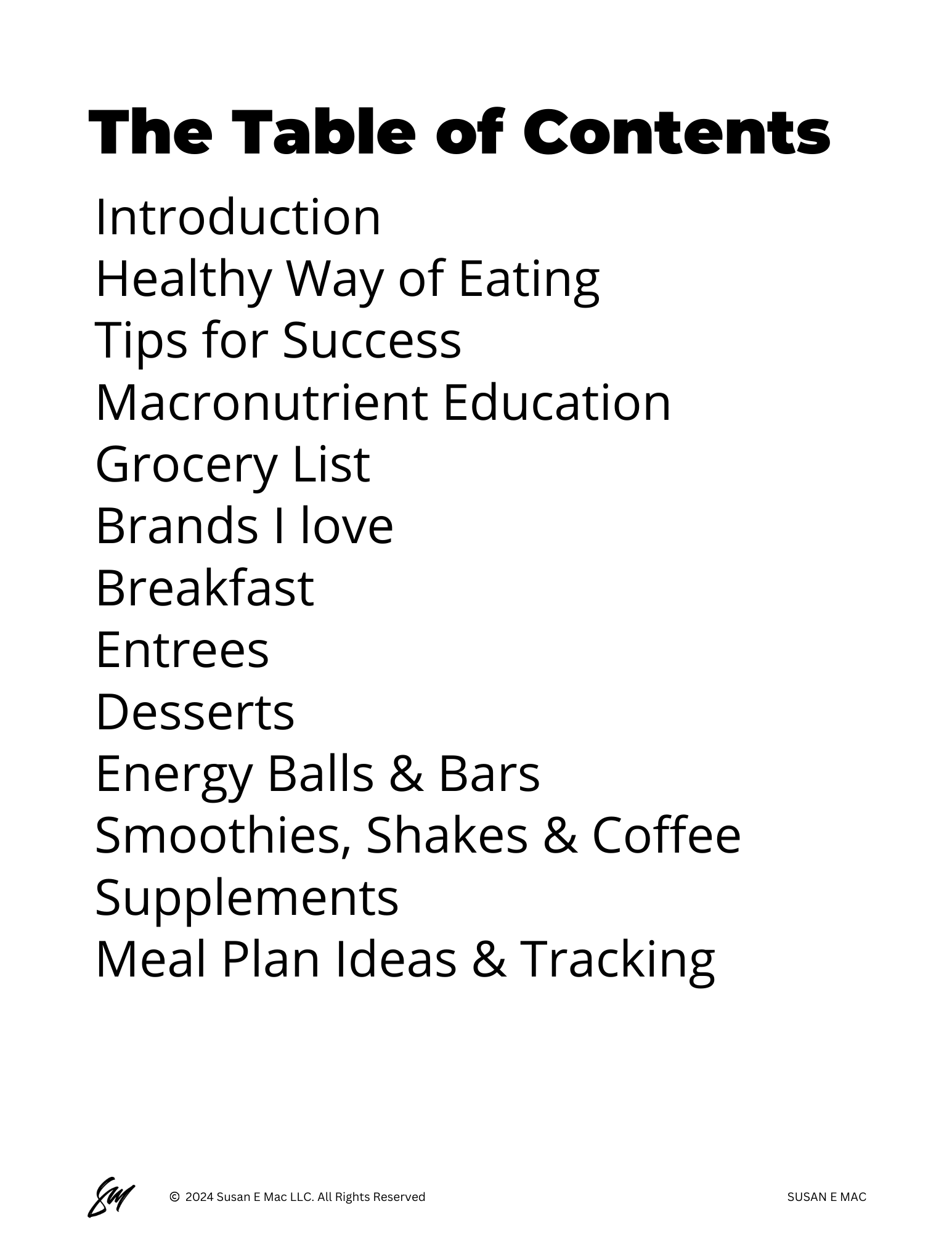 The Table of Contents

Introduction
Healthy Way of Eating
Tips for Success
Macronutrient Education
Grocery List
Brands I love
Breakfast
Entrees
Desserts
Energy Balls & Bars
Smoothies, Shakes & Coffee
Supplements
Meal Plan Ideas & Tracking

© 2024 Susan E Mac LLC. All Rights Reserved

SUSAN E MAC